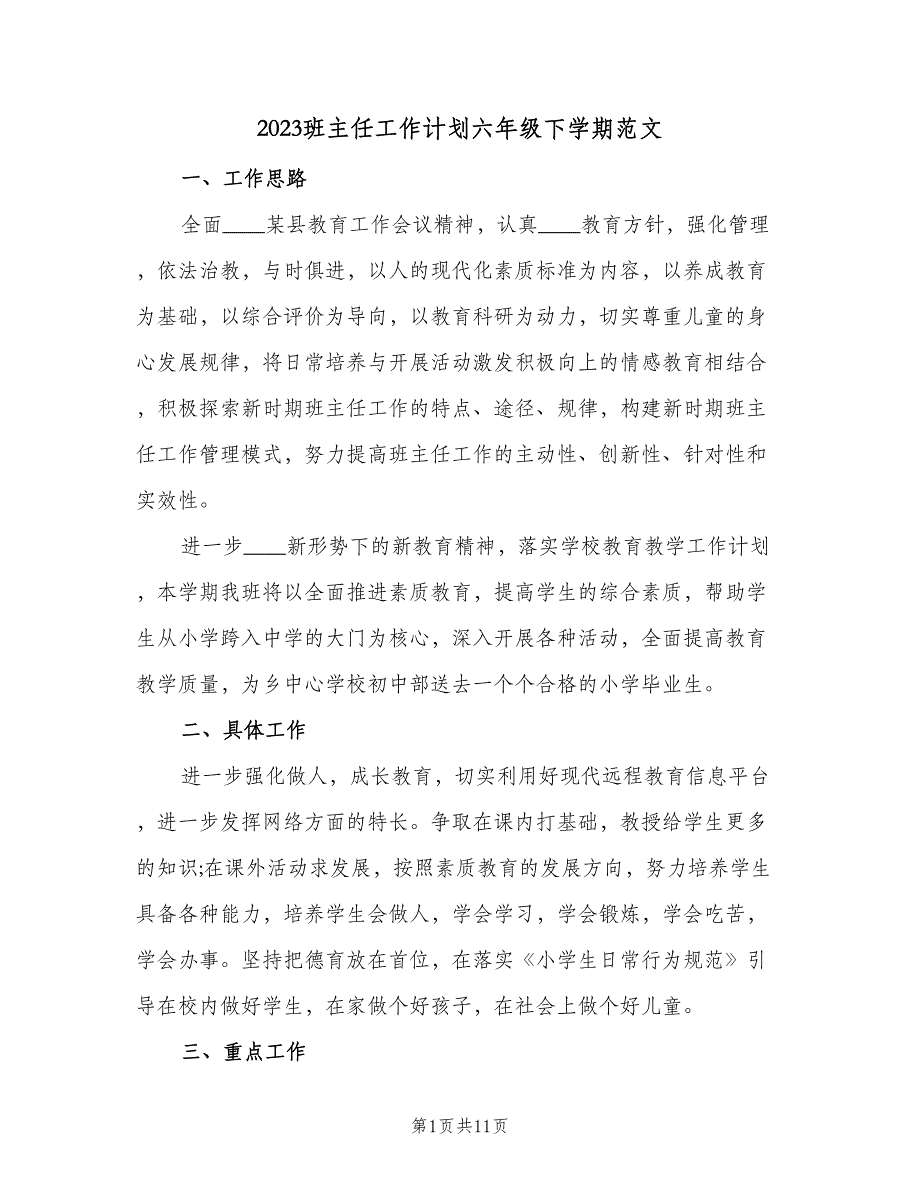 2023班主任工作计划六年级下学期范文

一、工作思路

全面____某县教育工作会议精神，认真____教育方针，强化管理，依法治教，与时俱进，以人的现代化素质标准为内容，以养成教育为基础，以综合评价为导向，以教育科研为动力，切实尊重儿童的身心发展规律，将日常培养与开展活动激发积极向上的情感教育相结合，积极探索新时期班主任工作的特点、途径、规律，构建新时期班主任工作管理模式，努力提高班主任工作的主动性、创新性、针对性和实效性。

进一步____新形势下的新教育精神，落实学校教育教学工作计划，本学期我班将以全面推进素质教育，提高学生的综合素质，帮助学生从小学跨入中学的大门为核心，深入开展各种活动，全面提高教育教学质量，为乡中心学校初中部送去一个个合格的小学毕业生。

二、具体工作

进一步强化做人，成长教育，切实利用好现代远程教育信息平台，进一步发挥网络方面的特长。争取在课内打基础，教授给学生更多的知识;在课外活动求发展，按照素质教育的发展方向，努力培养学生具备各种能力，培养学生会做人，学会学习，学会锻炼，学会吃苦，学会办事。坚持把德育放在首位，在落实《小学生日常行为规范》引导在校内做好学生，在家做个好孩子，在社会上做个好儿童。

三、重点工作

第1页共11页